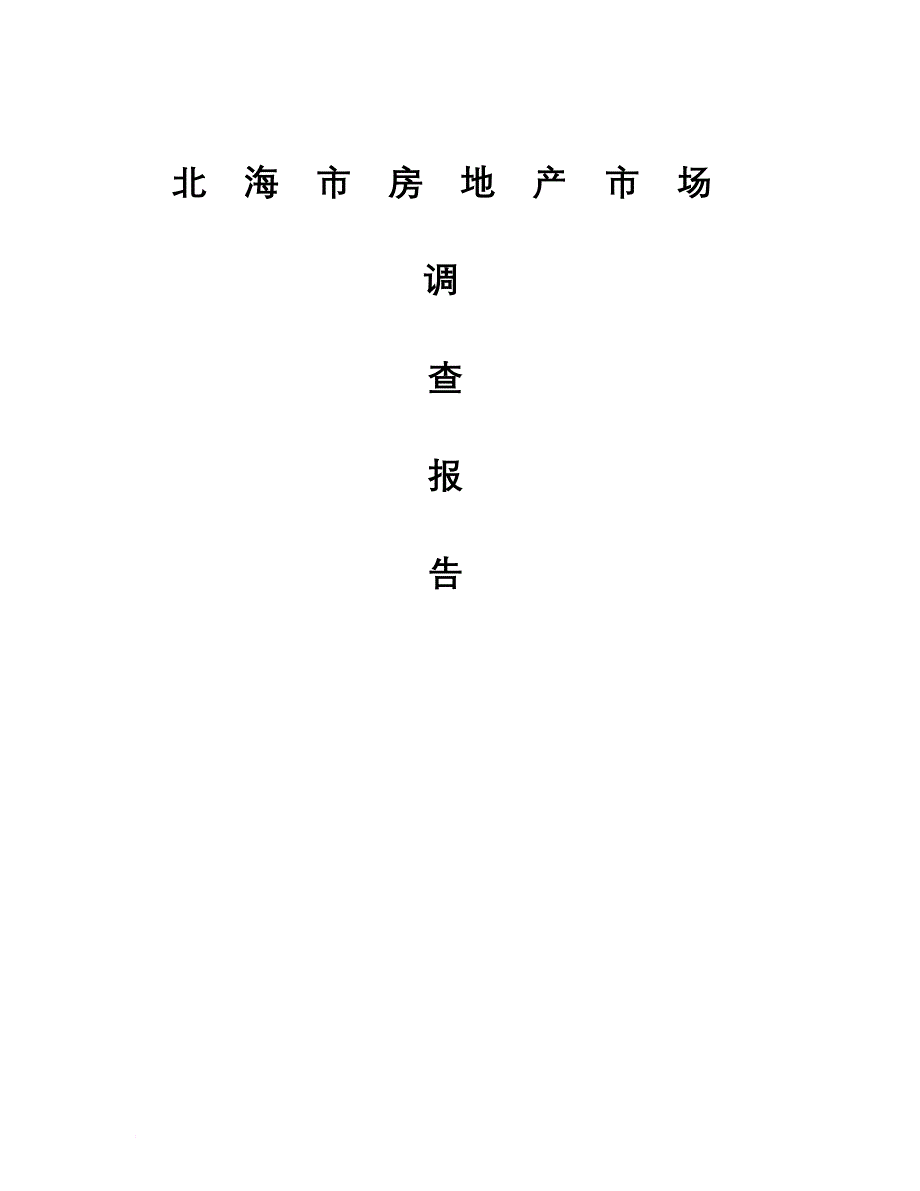 北海市房地产市场

调

查

报

告